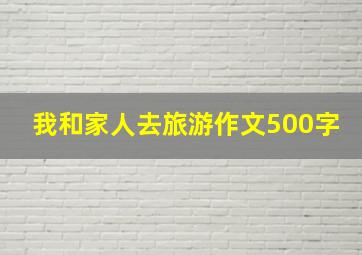 我和家人去旅游作文500字